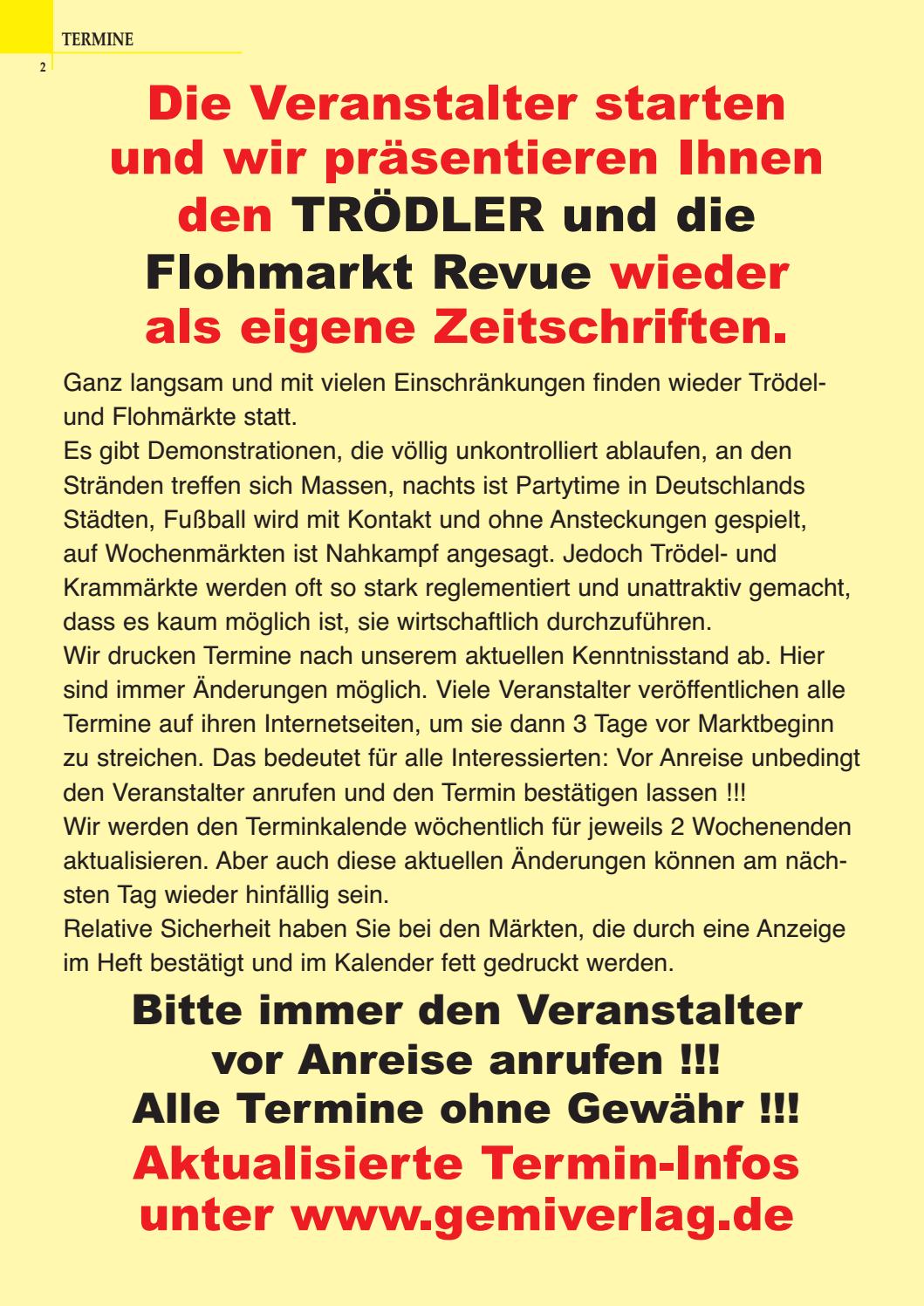 TERMINE

2

Die Veranstalter starten und wir präsentieren Ihnen den TRÖDLER und die Flohmarkt Revue wieder als eigene Zeitschriften.

Ganz langsam und mit vielen Einschränkungen finden wieder Trödel- und Flohmärkte statt.
Es gibt Demonstrationen, die völlig unkontrolliert ablaufen, an den Stränden treffen sich Massen, nachts ist Partytime in Deutschlands Städten, Fußball wird mit Kontakt und ohne Ansteckungen gespielt, auf Wochenmärkten ist Nahkampf angesagt. Jedoch Trödel- und Krammärkte werden oft so stark reglementiert und unattraktiv gemacht, dass es kaum möglich ist, sie wirtschaftlich durchzuführen.
Wir drucken Termine nach unserem aktuellen Kenntnisstand ab. Hier sind immer Änderungen möglich. Viele Veranstalter veröffentlichen alle Termine auf ihren Internetseiten, um sie dann 3 Tage vor Marktbeginn zu streichen. Das bedeutet für alle Interessierten: Vor Anreise unbedingt den Veranstalter anrufen und den Termin bestätigen lassen !!!
Wir werden den Terminkalende wöchentlich für jeweils 2 Wochenenden aktualisieren. Aber auch diese aktuellen Änderungen können am nächsten Tag wieder hinfällig sein.
Relative Sicherheit haben Sie bei den Märkten, die durch eine Anzeige im Heft bestätigt und im Kalender fett gedruckt werden.

Bitte immer den Veranstalter vor Anreise anrufen !!!
Alle Termine ohne Gewähr !!!
Aktualisierte Termin-Infos unter www.gemiverlag.de